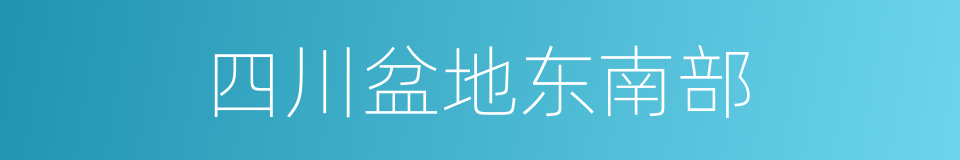 四川盆地东南部